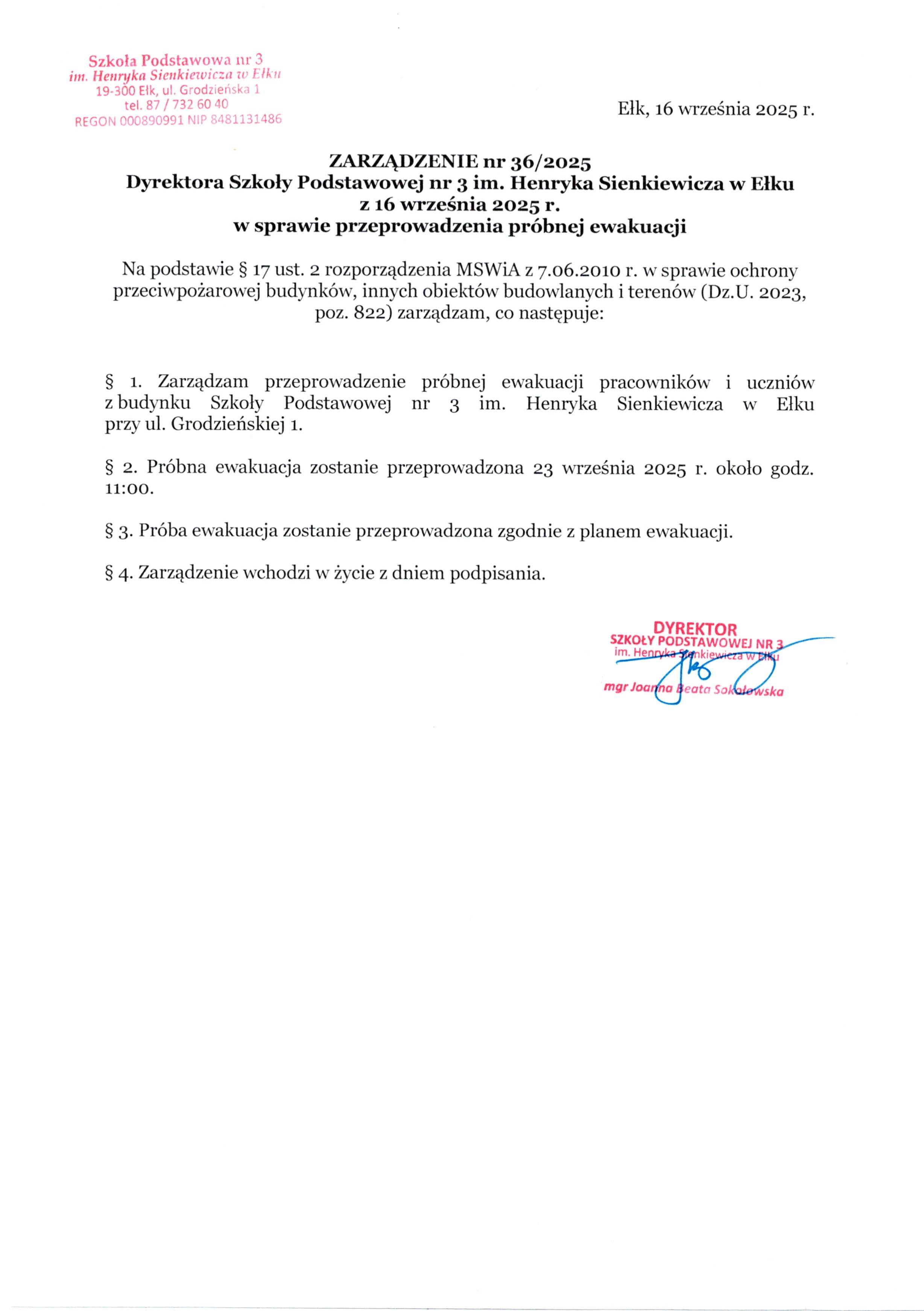 Szkoła Podstawowa nr 3
im. Henryka Sienkiewicza w Ełku
19-300 Ełk, ul. Grodzieńska 1
tel. 87 / 732 60 40
REGON 000890991 NIP 8481131486

Ełk, 16 września 2025 r.

ZARZĄDZENIE nr 36/2025
Dyrektora Szkoły Podstawowej nr 3 im. Henryka Sienkiewicza w Ełku
z 16 września 2025 r.
w sprawie przeprowadzenia próbnej ewakuacji

Na podstawie § 17 ust. 2 rozporządzenia MSWiA z 7.06.2010 r. w sprawie ochrony przeciwpożarowej budynków, innych obiektów budowlanych i terenów (Dz.U. 2023, poz. 822) zarządzam, co następuje:

§ 1. Zarządzam przeprowadzenie próbnej ewakuacji pracowników i uczniów z budynku Szkoły Podstawowej nr 3 im. Henryka Sienkiewicza w Ełku przy ul. Grodzieńskiej 1.

§ 2. Próbna ewakuacja zostanie przeprowadzona 23 września 2025 r. około godz. 11:00.

§ 3. Próba ewakuacja zostanie przeprowadzona zgodnie z planem ewakuacji.

§ 4. Zarządzenie wchodzi w życie z dniem podpisania.

DYREKTOR
SZKOŁY PODSTAWOWEJ NR 3
im. Henryka Sienkiewicza w Ełku
mgr Joanna Beata Sokołowska